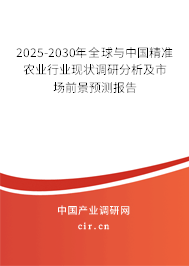 2025-2030年全球与中国精准农业行业现状调研分析及市场前景预测报告

中国产业调研网

cir.cn